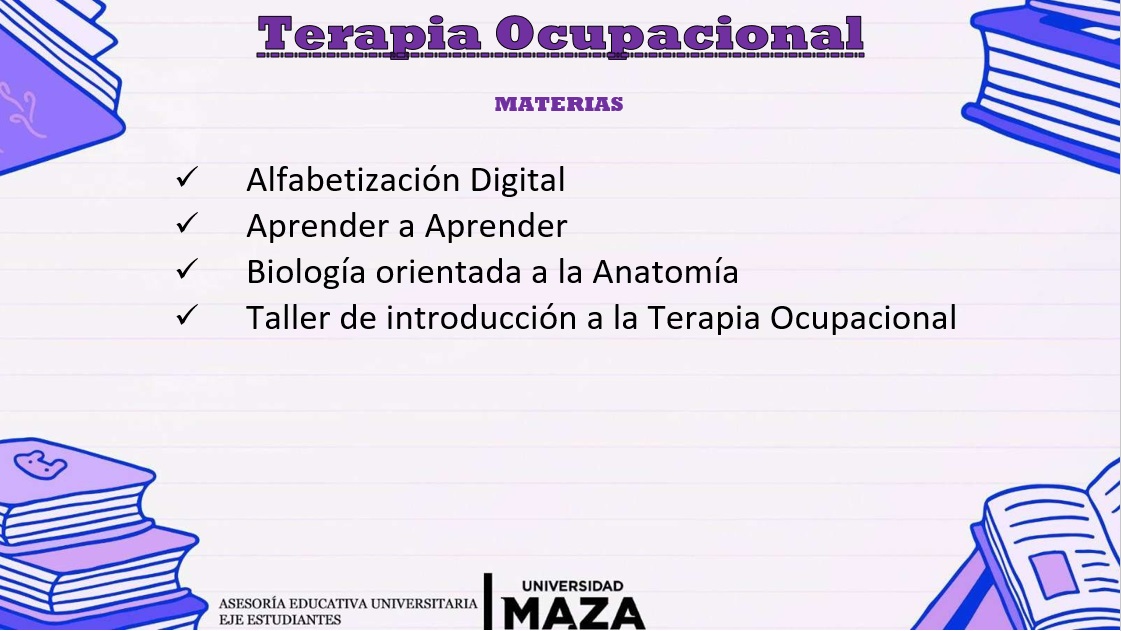 Terapia Ocupacional

MATERIAS

✓ Alfabetización Digital
✓ Aprender a Aprender
✓ Biología orientada a la Anatomía
✓ Taller de introducción a la Terapia Ocupacional

ASESORÍA EDUCATIVA UNIVERSITARIA
EJE ESTUDIANTES

UNIVERSIDAD
MAZA